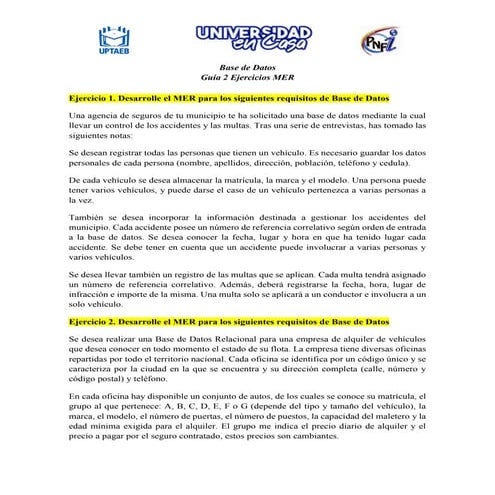 UPTAEB

UNIVERSIDAD en Casa

PNFi

Base de Datos
Guía 2 Ejercicios MER

Ejercicio 1. Desarrolle el MER para los siguientes requisitos de Base de Datos

Una agencia de seguros de tu municipio te ha solicitado una base de datos mediante la cual llevar un control de los accidentes y las multas. Tras una serie de entrevistas, has tomado las siguientes notas:

Se desean registrar todas las personas que tienen un vehículo. Es necesario guardar los datos personales de cada persona (nombre, apellidos, dirección, población, teléfono y cedula).

De cada vehículo se desea almacenar la matrícula, la marca y el modelo. Una persona puede tener varios vehículos, y puede darse el caso de un vehículo pertenezca a varias personas a la vez.

También se desea incorporar la información destinada a gestionar los accidentes del municipio. Cada accidente posee un número de referencia correlativo según orden de entrada a la base de datos. Se desea conocer la fecha, lugar y hora en que ha tenido lugar cada accidente. Se debe tener en cuenta que un accidente puede involucrar a varias personas y varios vehículos.

Se desea llevar también un registro de las multas que se aplican. Cada multa tendrá asignado un número de referencia correlativo. Además, deberá registrarse la fecha, hora, lugar de infracción e importe de la misma. Una multa solo se aplicará a un conductor e involucra a un solo vehículo.

Ejercicio 2. Desarrolle el MER para los siguientes requisitos de Base de Datos

Se desea realizar una Base de Datos Relacional para una empresa de alquiler de vehículos que desea conocer en todo momento el estado de su flota. La empresa tiene diversas oficinas repartidas por todo el territorio nacional. Cada oficina se identifica por un código único y se caracteriza por la ciudad en la que se encuentra y su dirección completa (calle, número y código postal) y teléfono.

En cada oficina hay disponible un conjunto de autos, de los cuales se conoce su matrícula, el grupo al que pertenece: A, B, C, D, E, F o G (depende del tipo y tamaño del vehículo), la marca, el modelo, el número de puertas, el número de puestos, la capacidad del maletero y la edad mínima exigida para el alquiler. El grupo me indica el precio diario de alquiler y el precio a pagar por el seguro contratado, estos precios son cambiantes.